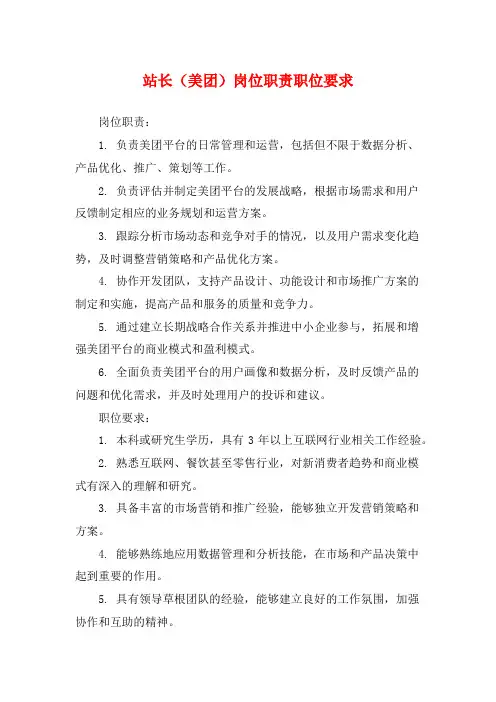 站长（美团）岗位职责职位要求

岗位职责：

1. 负责美团平台的日常管理和运营，包括但不限于数据分析、产品优化、推广、策划等工作。

2. 负责评估并制定美团平台的发展战略，根据市场需求和用户反馈制定相应的业务规划和运营方案。

3. 跟踪分析市场动态和竞争对手的情况，以及用户需求变化趋势，及时调整营销策略和产品优化方案。

4. 协作开发团队，支持产品设计、功能设计和市场推广方案的制定和实施，提高产品和服务的质量和竞争力。

5. 通过建立长期战略合作关系并推进中小企业参与，拓展和增强美团平台的商业模式和盈利模式。

6. 全面负责美团平台的用户画像和数据分析，及时反馈产品的问题和优化需求，并及时处理用户的投诉和建议。

职位要求：

1. 本科或研究生学历，具有 3 年以上互联网行业相关工作经验。

2. 熟悉互联网、餐饮甚至零售行业，对新消费者趋势和商业模式有深入的理解和研究。

3. 具备丰富的市场营销和推广经验，能够独立开发营销策略和方案。

4. 能够熟练地应用数据管理和分析技能，在市场和产品决策中起到重要的作用。

5. 具有领导草根团队的经验，能够建立良好的工作氛围，加强协作和互助的精神。